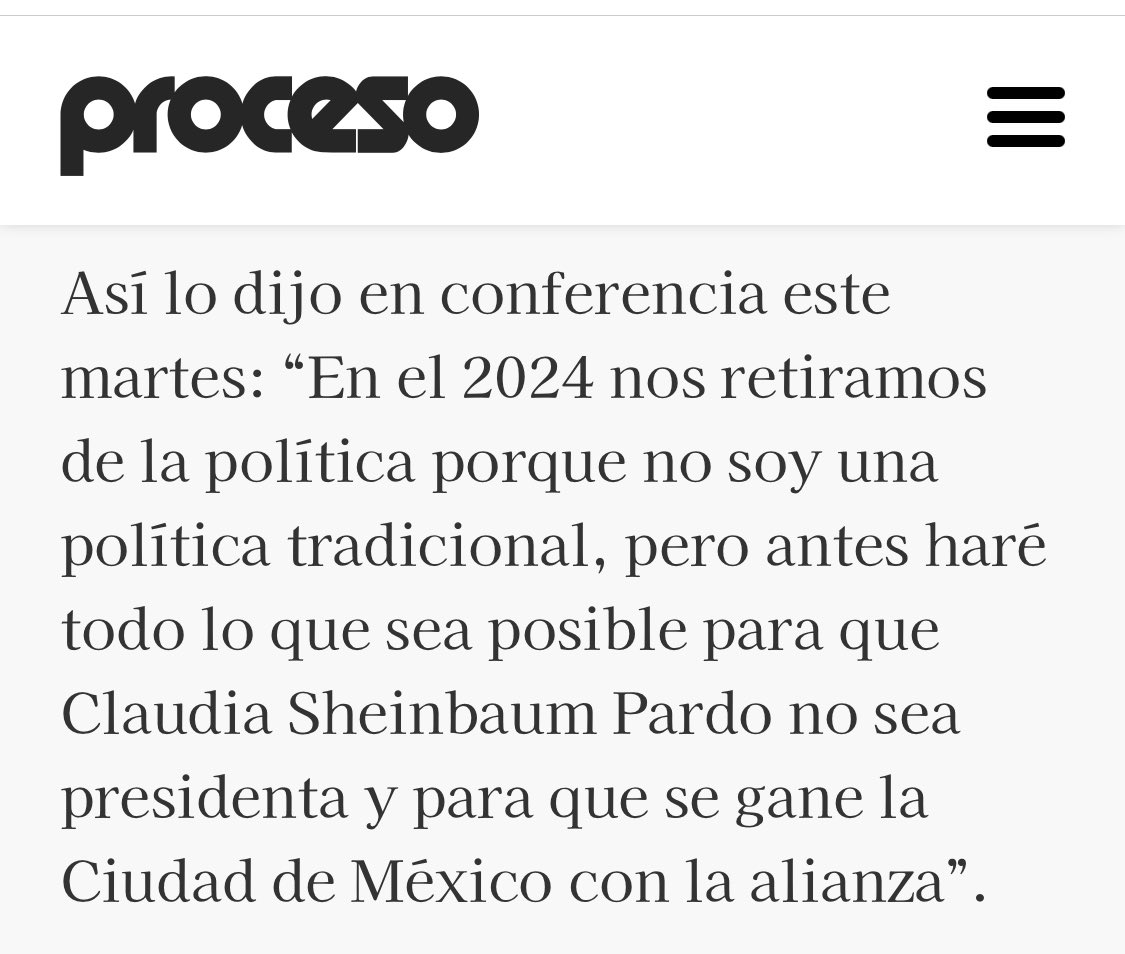 proceso

Así lo dijo en conferencia este martes: “En el 2024 nos retiramos de la política porque no soy una política tradicional, pero antes haré todo lo que sea posible para que Claudia Sheinbaum Pardo no sea presidenta y para que se gane la Ciudad de México con la alianza”.